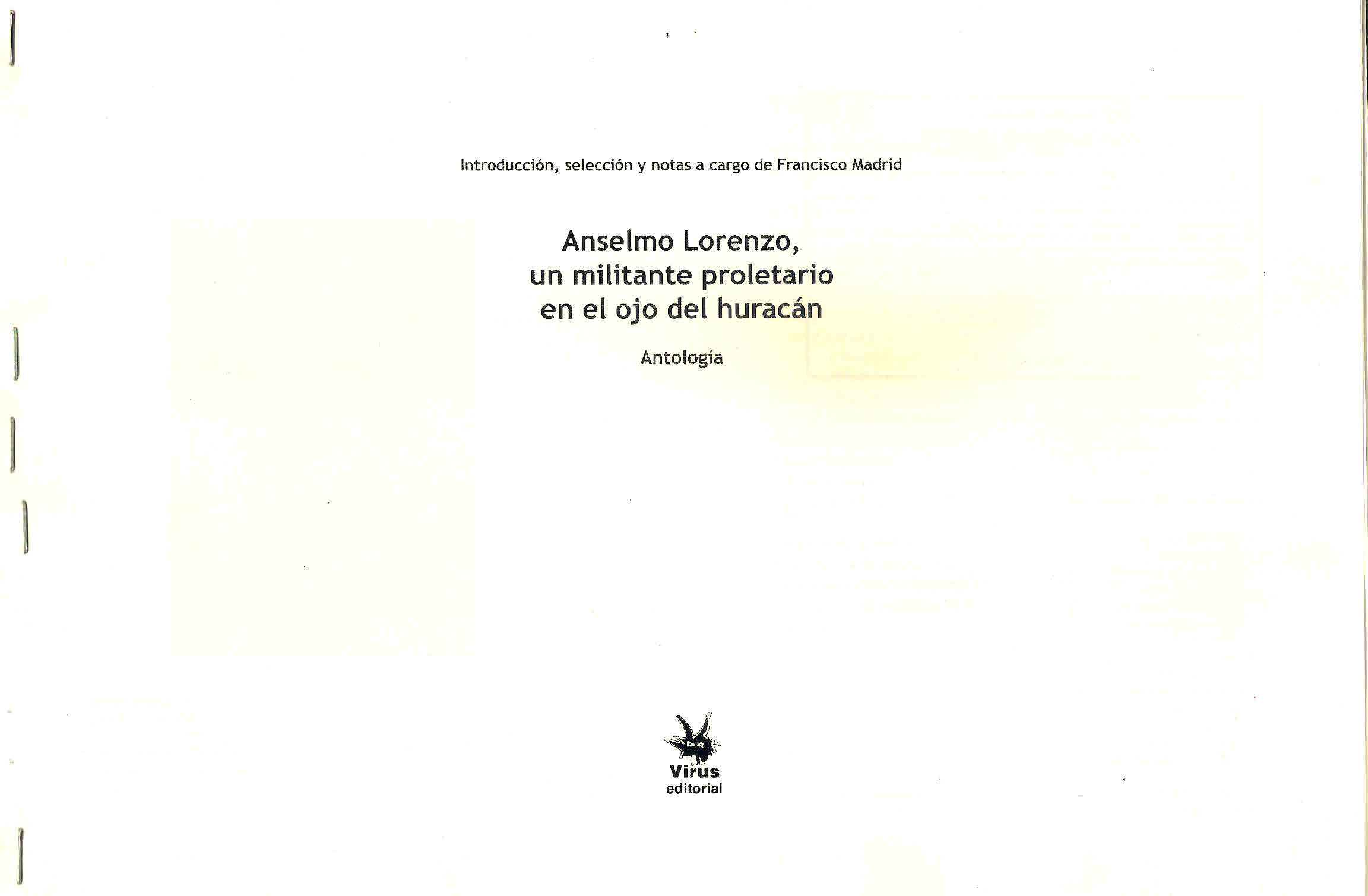 Introducción, selección y notas a cargo de Francisco Madrid

Anselmo Lorenzo,
un militante proletario
en el ojo del huracán

Antología

Virus
editorial